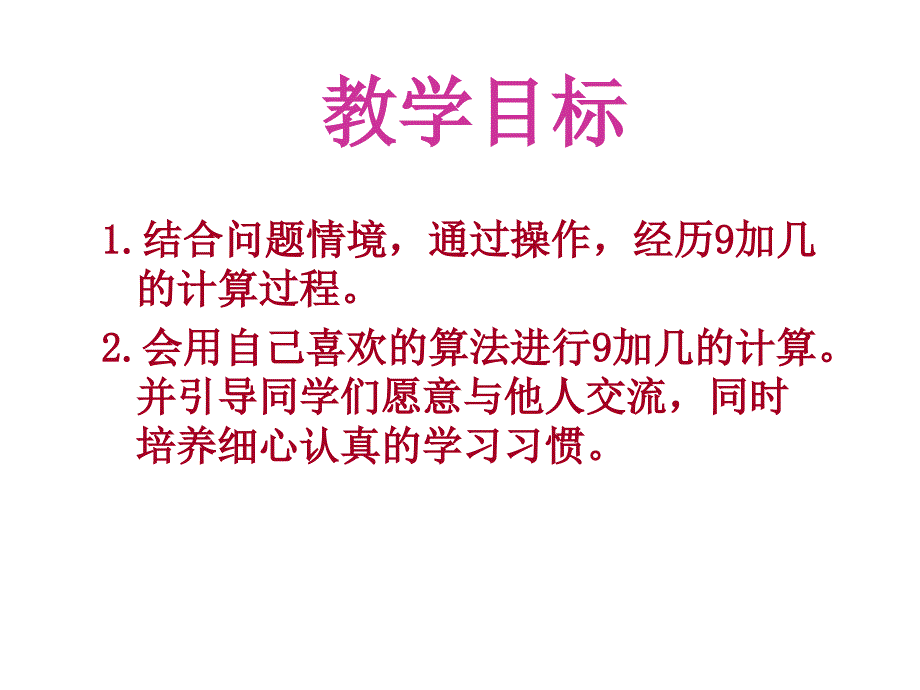 教学目标

1.结合问题情境，通过操作，经历9加几的计算过程。

2.会用自己喜欢的算法进行9加几的计算。并引导同学们愿意与他人交流，同时培养细心认真的学习习惯。